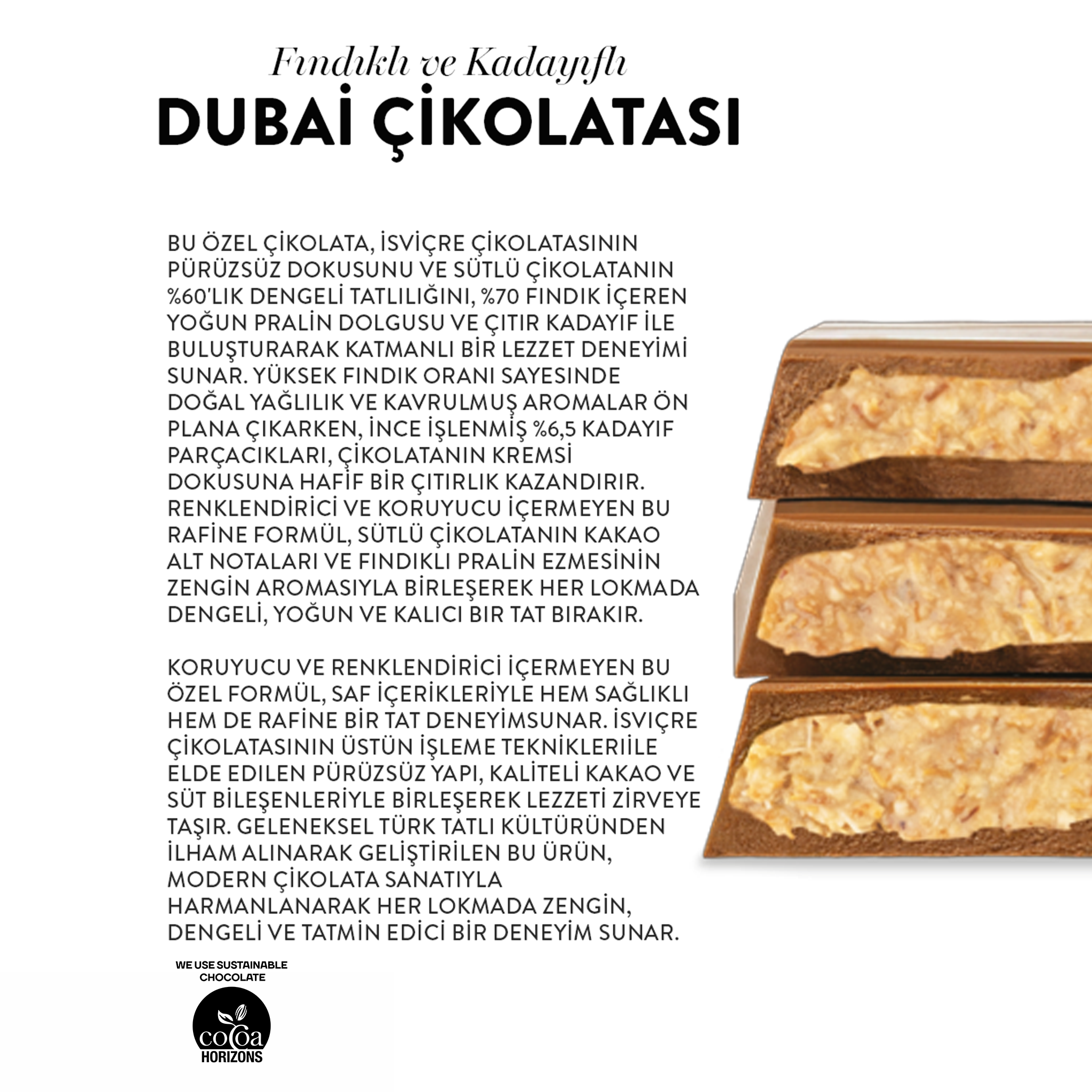 Fındıklı ve Kadayıflı

DUBAİ ÇİKOLATASI

BU ÖZEL ÇİKOLATA, İSVİÇRE ÇİKOLATASININ PÜRÜZSÜZ DOKUSUNU VE SÜTLÜ ÇİKOLATANIN %60'LIK DENGELİ TATLILIĞINI, %70 FINDIK İÇEREN YOĞUN PRALİN DOLGUSU VE ÇITIR KADAYIF İLE BULUŞTURARAK KATMANLI BİR LEZZET DENEYİMİ SUNAR. YÜKSEK FINDIK ORANI SAYESİNDE DOĞAL YAĞLILIK VE KAVRULMUŞ AROMALAR ÖN PLANA ÇIKARKEN, İNCE İŞLENMİŞ %6,5 KADAYIF PARÇACIKLARI, ÇİKOLATANIN KREMSİ DOKUSUNA HAFİF BİR ÇITIRLIK KAZANDIRIR. RENKLENDİRİCİ VE KORUYUCU İÇERMEYEN BU RAFİNE FORMÜL, SÜTLÜ ÇİKOLATANIN KAKAO ALT NOTALARI VE FINDIKLI PRALİN EZMESİNİN ZENGİN AROMASIYLA BİRLEŞEREK HER LOKMADA DENGELİ, YOĞUN VE KALICI BIR TAT BIRAKIR.

KORUYUCU VE RENKLENDİRİCİ İÇERMEYEN BU ÖZEL FORMÜL, SAF İÇERİKLERİYLE HEM SAĞLIKLI HEM DE RAFİNE BİR TAT DENEYİMSUNAR. İSVİÇRE ÇİKOLATASININ ÜSTÜN İŞLEME TEKNİKLERİİLE ELDE EDİLEN PÜRÜZSÜZ YAPI, KALİTELİ KAKAO VE SÜT BİLEŞENLERİYLE BİRLEŞEREK LEZZETİ ZİRVEYE TAŞIR. GELENEKSEL TÜRK TATLI KÜLTÜRÜNDEN İLHAM ALINARAK GELİŞTİRİLEN BU ÜRÜN, MODERN ÇİKOLATA SANATIYLA HARMANLANARAK HER LOKMADA ZENGİN, DENGELİ VE TATMİN EDİCİ BİR DENEYİM SUNAR.

WE USE SUSTAINABLE CHOCOLATE

cocoa HORIZONS